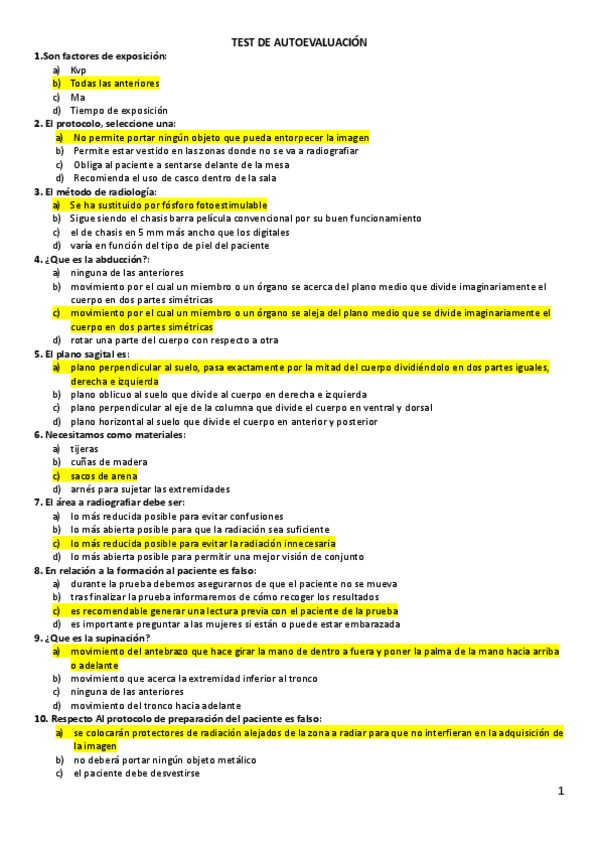 TEST DE AUTOEVALUACIÓN

1.Son factores de exposición:
a) Kvp
b) Todas las anteriores
c) Ma
d) Tiempo de exposición

2. El protocolo, seleccione una:
a) No permite portar ningún objeto que pueda entorpecer la imagen
b) Permite estar vestido en las zonas donde no se va a radiografiar
c) Obliga al paciente a sentarse delante de la mesa
d) Recomienda el uso de casco dentro de la sala

3. El método de radiología:
a) Se ha sustituido por fósforo fotoestimulable
b) Sigue siendo el chasis barra película convencional por su buen funcionamiento
c) el de chasis en 5 mm más ancho que los digitales
d) varía en función del tipo de piel del paciente

4. ¿Que es la abducción?:
a) ninguna de las anteriores
b) movimiento por el cual un miembro o un órgano se acerca del plano medio que divide imaginariamente el cuerpo en dos partes simétricas
c) movimiento por el cual un miembro o un órgano se aleja del plano medio que se divide imaginariamente el cuerpo en dos partes simétricas
d) rotar una parte del cuerpo con respecto a otra

5. El plano sagital es:
a) plano perpendicular al suelo, pasa exactamente por la mitad del cuerpo dividiéndolo en dos partes iguales, derecha e izquierda
b) plano oblicuo al suelo que divide al cuerpo en derecha e izquierda
c) plano perpendicular al eje de la columna que divide el cuerpo en ventral y dorsal
d) plano horizontal al suelo que divide el cuerpo en anterior y posterior

6. Necesitamos como materiales:
a) tijeras
b) cuñas de madera
c) sacos de arena
d) arnés para sujetar las extremidades

7. El área a radiografiar debe ser:
a) lo más reducida posible para evitar confusiones
b) lo más abierta posible para que la radiación sea suficiente
c) lo más reducida posible para evitar la radiación innecesaria
d) lo más abierta posible para permitir una mejor visión de conjunto

8. En relación a la formación al paciente es falso:
a) durante la prueba debemos asegurarnos de que el paciente no se mueva
b) tras finalizar la prueba informaremos de cómo recoger los resultados
c) es recomendable generar una lectura previa con el paciente de la prueba
d) es importante preguntar a las mujeres si están o puede estar embarazada

9. ¿Que es la supinación?
a) movimiento del antebrazo que hace girar la mano de dentro a fuera y poner la palma de la mano hacia arriba o adelante
b) movimiento que acerca la extremidad inferior al tronco
c) ninguna de las anteriores
d) movimiento del tronco hacia adelante

10. Respecto Al protocolo de preparación del paciente es falso:
a) se colocarán protectores de radiación alejados de la zona a radiar para que no interfieran en la adquisición de la imagen
b) no deberá portar ningún objeto metálico
c) el paciente debe desvestirse

1